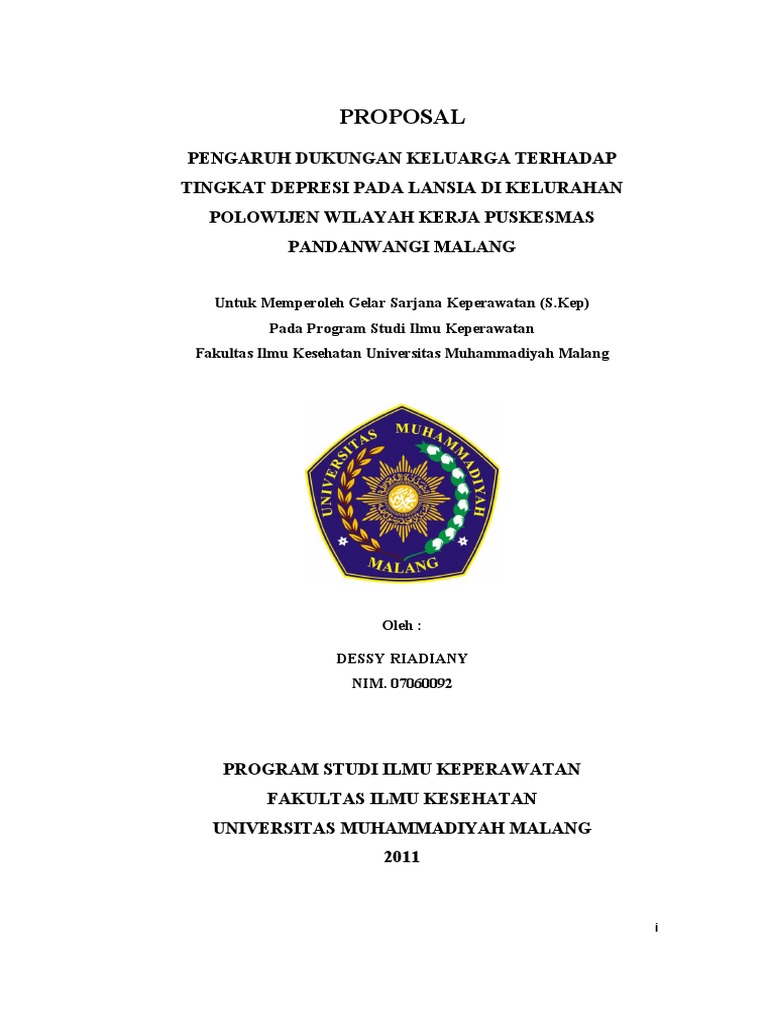 PROPOSAL

PENGARUH DUKUNGAN KELUARGA TERHADAP TINGKAT DEPRESI PADA LANSIA DI KELURAHAN POLOWIJEN WILAYAH KERJA PUSKESMAS PANDANWANGI MALANG

Untuk Memperoleh Gelar Sarjana Keperawatan (S.Kep)
Pada Program Studi Ilmu Keperawatan
Fakultas Ilmu Kesehatan Universitas Muhammadiyah Malang

UNIVERSITAS MUHAMMADIYAH
MALANG

Oleh :

DESSY RIADIANY
NIM. 07060092

PROGRAM STUDI ILMU KEPERAWATAN
FAKULTAS ILMU KESEHATAN
UNIVERSITAS MUHAMMADIYAH MALANG
2011

i